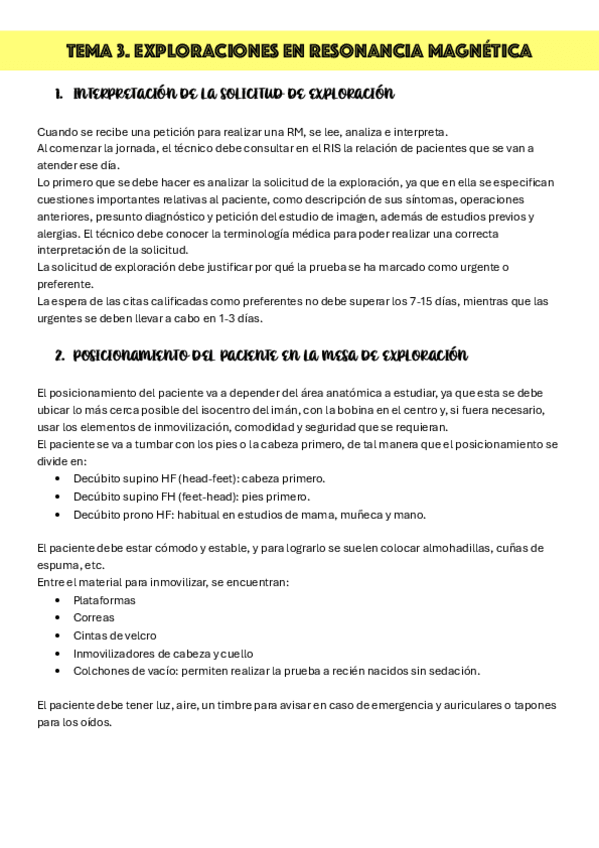 TEMA 3. EXPLORACIONES EN RESONANCIA MAGNÉTICA

1. INTERPRETACIÓN DE LA SOLICITUD DE EXPLORACIÓN

Cuando se recibe una petición para realizar una RM, se lee, analiza e interpreta.
Al comenzar la jornada, el técnico debe consultar en el RIS la relación de pacientes que se van a atender ese día.
Lo primero que se debe hacer es analizar la solicitud de la exploración, ya que en ella se especifican cuestiones importantes relativas al paciente, como descripción de sus síntomas, operaciones anteriores, presunto diagnóstico y petición del estudio de imagen, además de estudios previos y alergias. El técnico debe conocer la terminología médica para poder realizar una correcta interpretación de la solicitud.
La solicitud de exploración debe justificar por qué la prueba se ha marcado como urgente o preferente.
La espera de las citas calificadas como preferentes no debe superar los 7-15 días, mientras que las urgentes se deben llevar a cabo en 1-3 días.

2. POSICIONAMIENTO DEL PACIENTE EN LA MESA DE EXPLORACIÓN

El posicionamiento del paciente va a depender del área anatómica a estudiar, ya que esta se debe ubicar lo más cerca posible del isocentro del imán, con la bobina en el centro y, si fuera necesario, usar los elementos de inmovilización, comodidad y seguridad que se requieran.
El paciente se va a tumbar con los pies o la cabeza primero, de tal manera que el posicionamiento se divide en:
• Decúbito supino HF (head-feet): cabeza primero.
• Decúbito supino FH (feet-head): pies primero.
• Decúbito prono HF: habitual en estudios de mama, muñeca y mano.

El paciente debe estar cómodo y estable, y para lograrlo se suelen colocar almohadillas, cuñas de espuma, etc.
Entre el material para inmovilizar, se encuentran:
• Plataformas
• Correas
• Cintas de velcro
• Inmovilizadores de cabeza y cuello
• Colchones de vacío: permiten realizar la prueba a recién nacidos sin sedación.

El paciente debe tener luz, aire, un timbre para avisar en caso de emergencia y auriculares o tapones para los oídos.